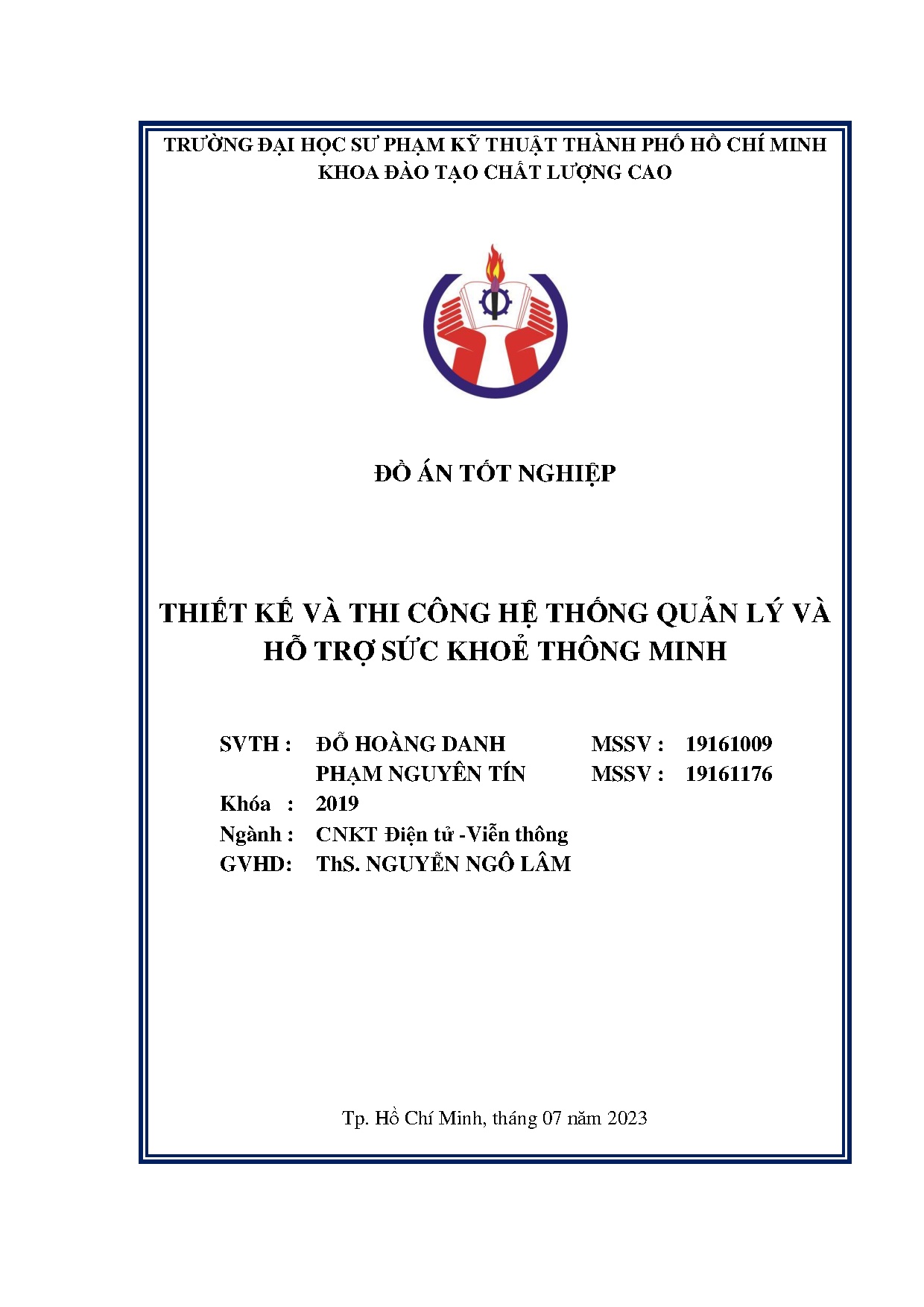 TRƯỜNG ĐẠI HỌC SƯ PHẠM KỸ THUẬT THÀNH PHỐ HỒ CHÍ MINH
KHOA ĐÀO TẠO CHẤT LƯỢNG CAO

ĐỒ ÁN TỐT NGHIỆP

THIẾT KẾ VÀ THI CÔNG HỆ THỐNG QUẢN LÝ VÀ HỖ TRỢ SỨC KHOẺ THÔNG MINH

SVTH : ĐỖ HOÀNG DANH MSSV : 19161009
PHẠM NGUYÊN TÍN MSSV : 19161176
Khóa : 2019
Ngành : CNKT Điện tử -Viễn thông
GVHD: ThS. NGUYỄN NGÔ LÂM

Tp. Hồ Chí Minh, tháng 07 năm 2023